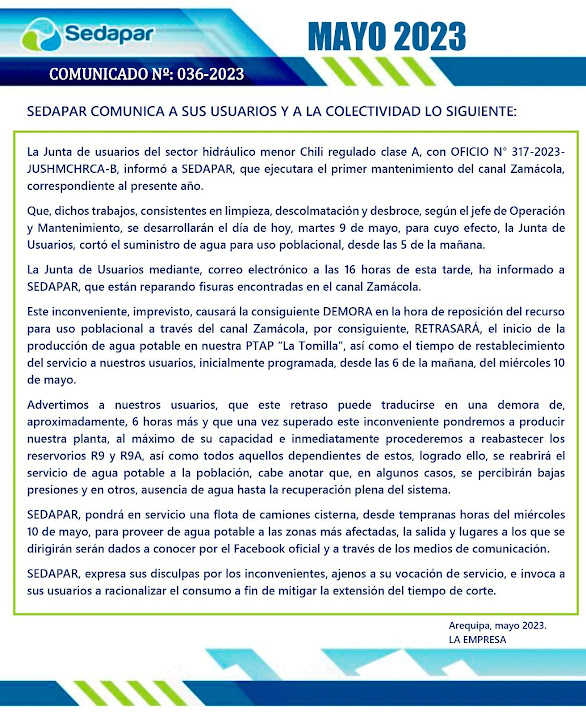 Sedapar

MAYO 2023

COMUNICADO Nº: 036-2023

SEDAPAR COMUNICA A SUS USUARIOS Y A LA COLECTIVIDAD LO SIGUIENTE:

La Junta de usuarios del sector hidráulico menor Chili regulado clase A, con OFICIO N° 317-2023-JUSHMCHRCA-B, informó a SEDAPAR, que ejecutara el primer mantenimiento del canal Zamácola, correspondiente al presente año.

Que, dichos trabajos, consistentes en limpieza, descolmatación y desbroce, según el jefe de Operación y Mantenimiento, se desarrollarán el día de hoy, martes 9 de mayo, para cuyo efecto, la Junta de Usuarios, cortó el suministro de agua para uso poblacional, desde las 5 de la mañana.

La Junta de Usuarios mediante, correo electrónico a las 16 horas de esta tarde, ha informado a SEDAPAR, que están reparando fisuras encontradas en el canal Zamácola.

Este inconveniente, imprevisto, causará la consiguiente DEMORA en la hora de reposición del recurso para uso poblacional a través del canal Zamácola, por consiguiente, RETRASARÁ, el inicio de la producción de agua potable en nuestra PTAP "La Tomilla", así como el tiempo de restablecimiento del servicio a nuestros usuarios, inicialmente programada, desde las 6 de la mañana, del miércoles 10 de mayo.

Advertimos a nuestros usuarios, que este retraso puede traducirse en una demora de, aproximadamente, 6 horas más y que una vez superado este inconveniente pondremos a producir nuestra planta, al máximo de su capacidad e inmediatamente procederemos a reabastecer los reservorios R9 y R9A, así como todos aquellos dependientes de estos, logrado ello, se reabrirá el servicio de agua potable a la población, cabe anotar que, en algunos casos, se percibirán bajas presiones y en otros, ausencia de agua hasta la recuperación plena del sistema.

SEDAPAR, pondrá en servicio una flota de camiones cisterna, desde tempranas horas del miércoles 10 de mayo, para proveer de agua potable a las zonas más afectadas, la salida y lugares a los que se dirigirán serán dados a conocer por el Facebook oficial y a través de los medios de comunicación.

SEDAPAR, expresa sus disculpas por los inconvenientes, ajenos a su vocación de servicio, e invoca a sus usuarios a racionalizar el consumo a fin de mitigar la extensión del tiempo de corte.

Arequipa, mayo 2023.
LA EMPRESA